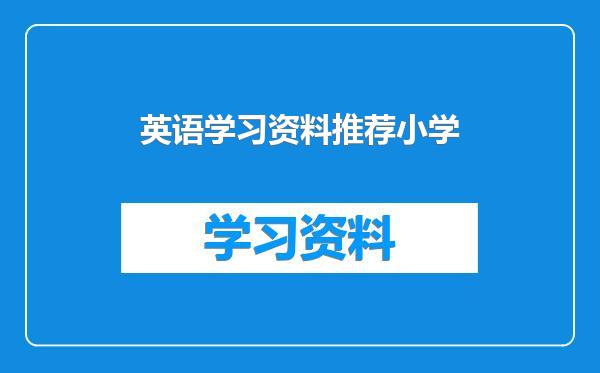 英语学习资料推荐小学

学习资料